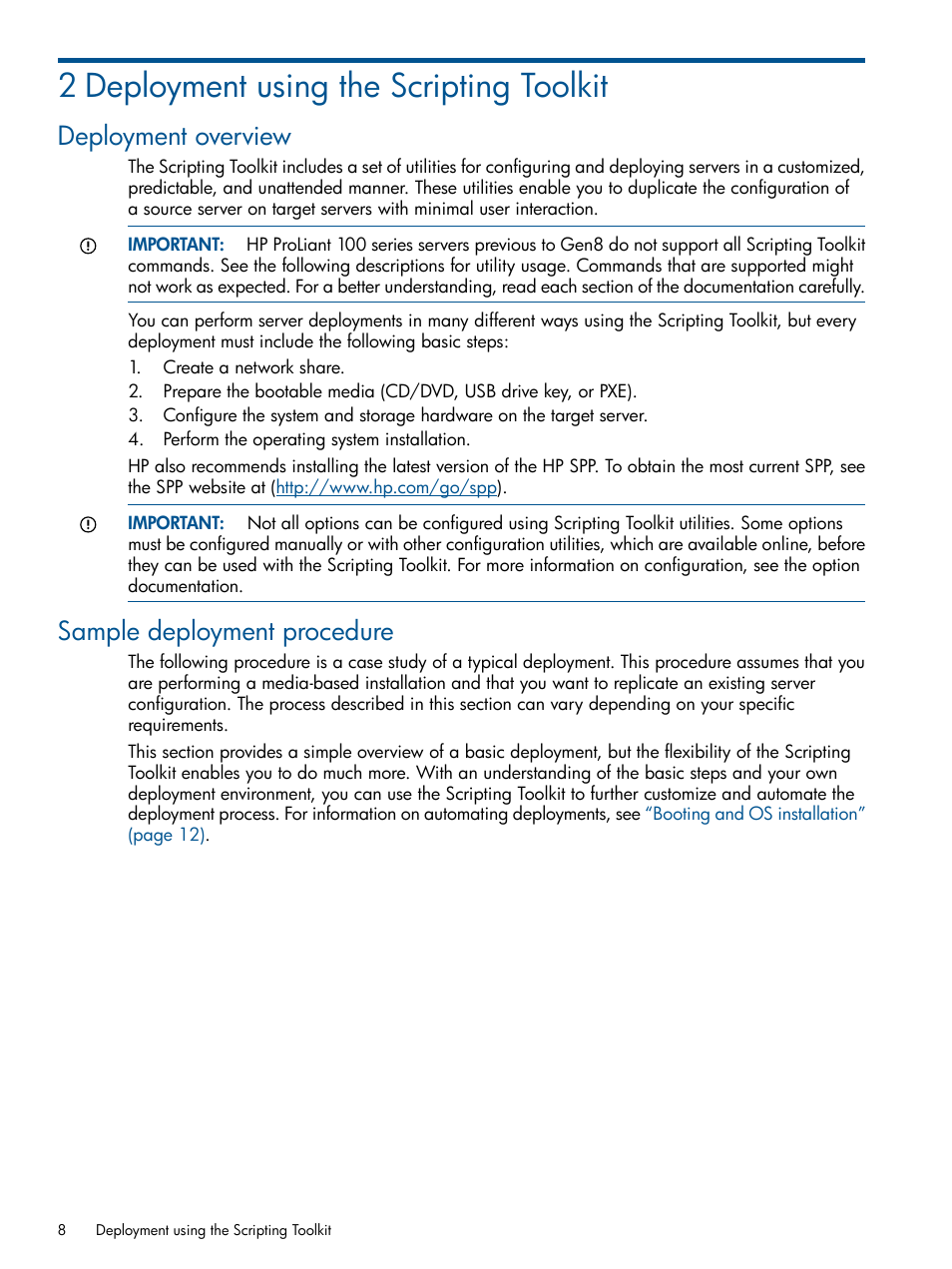 2 Deployment using the Scripting Toolkit

Deployment overview

The Scripting Toolkit includes a set of utilities for configuring and deploying servers in a customized, predictable, and unattended manner. These utilities enable you to duplicate the configuration of a source server on target servers with minimal user interaction.

IMPORTANT: HP ProLiant 100 series servers previous to Gen8 do not support all Scripting Toolkit commands. See the following descriptions for utility usage. Commands that are supported might not work as expected. For a better understanding, read each section of the documentation carefully.

You can perform server deployments in many different ways using the Scripting Toolkit, but every deployment must include the following basic steps:

1. Create a network share.
2. Prepare the bootable media (CD/DVD, USB drive key, or PXE).
3. Configure the system and storage hardware on the target server.
4. Perform the operating system installation.

HP also recommends installing the latest version of the HP SPP. To obtain the most current SPP, see the SPP website at (http://www.hp.com/go/spp).

IMPORTANT: Not all options can be configured using Scripting Toolkit utilities. Some options must be configured manually or with other configuration utilities, which are available online, before they can be used with the Scripting Toolkit. For more information on configuration, see the option documentation.

Sample deployment procedure

The following procedure is a case study of a typical deployment. This procedure assumes that you are performing a media-based installation and that you want to replicate an existing server configuration. The process described in this section can vary depending on your specific requirements.

This section provides a simple overview of a basic deployment, but the flexibility of the Scripting Toolkit enables you to do much more. With an understanding of the basic steps and your own deployment environment, you can use the Scripting Toolkit to further customize and automate the deployment process. For information on automating deployments, see “Booting and OS installation” (page 12).

8 Deployment using the Scripting Toolkit